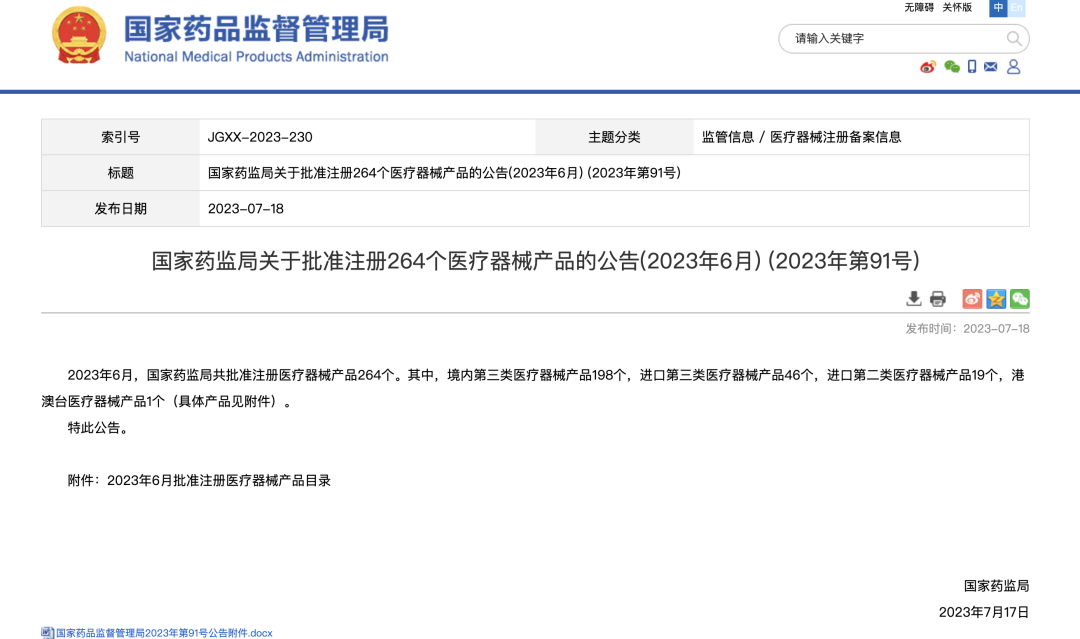 国家药品监督管理局
National Medical Products Administration

无障碍 关怀版 中 En

请输入关键字

| 索引号 | JGXX-2023-230 | 主题分类 | 监管信息 / 医疗器械注册备案信息 |
|---|---|---|---|
| 标题 | 国家药监局关于批准注册264个医疗器械产品的公告(2023年6月) (2023年第91号) | | |
| 发布日期 | 2023-07-18 | | |

国家药监局关于批准注册264个医疗器械产品的公告(2023年6月) (2023年第91号)

发布时间：2023-07-18

2023年6月，国家药监局共批准注册医疗器械产品264个。其中，境内第三类医疗器械产品198个，进口第三类医疗器械产品46个，进口第二类医疗器械产品19个，港澳台医疗器械产品1个（具体产品见附件）。

特此公告。

附件：2023年6月批准注册医疗器械产品目录

国家药监局

2023年7月17日

国家药品监督管理局2023年第91号公告附件.docx